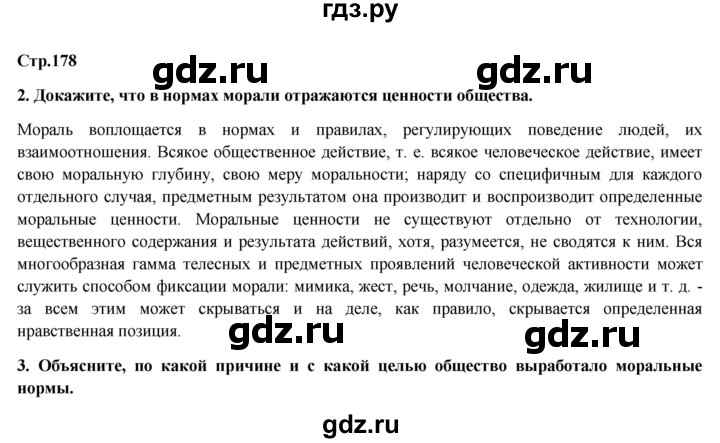 гдз.ру

Стр.178

gdz.ru gdz.ru

2. Докажите, что в нормах морали отражаются ценности общества.

Мораль воплощается в нормах и правилах, регулирующих поведение людей, их взаимоотношения. Всякое общественное действие, т. е. всякое человеческое действие, имеет свою моральную глубину, свою меру моральности; наряду со специфичным для каждого отдельного случая, предметным результатом она производит и воспроизводит определенные моральные ценности. Моральные ценности не существуют отдельно от технологии, вещественного содержания и результата действий, хотя, разумеется, не сводятся к ним. Вся многообразная гамма телесных и предметных проявлений человеческой активности может служить способом фиксации морали: мимика, жест, речь, молчание, одежда, жилище и т. д. - за всем этим может скрываться и на деле, как правило, скрывается определенная нравственная позиция.

gdz.ru gdz.ru

3. Объясните, по какой причине и с какой целью общество выработало моральные нормы.

gdz.ru